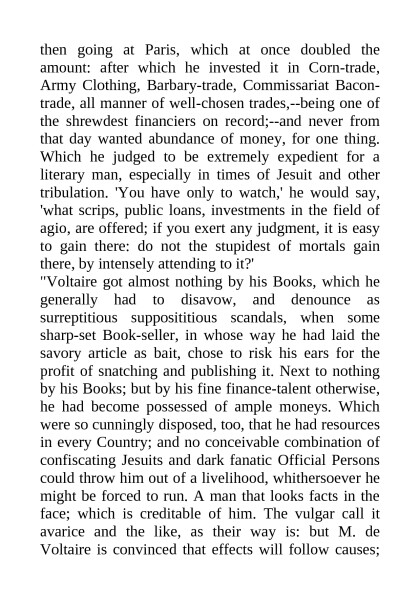 then going at Paris, which at once doubled the amount: after which he invested it in Corn-trade, Army Clothing, Barbary-trade, Commissariat Bacon-trade, all manner of well-chosen trades,--being one of the shrewdest financiers on record;--and never from that day wanted abundance of money, for one thing. Which he judged to be extremely expedient for a literary man, especially in times of Jesuit and other tribulation. 'You have only to watch,' he would say, 'what scrips, public loans, investments in the field of agio, are offered; if you exert any judgment, it is easy to gain there: do not the stupidest of mortals gain there, by intensely attending to it?'
"Voltaire got almost nothing by his Books, which he generally had to disavow, and denounce as surreptitious supposititious scandals, when some sharp-set Book-seller, in whose way he had laid the savory article as bait, chose to risk his ears for the profit of snatching and publishing it. Next to nothing by his Books; but by his fine finance-talent otherwise, he had become possessed of ample moneys. Which were so cunningly disposed, too, that he had resources in every Country; and no conceivable combination of confiscating Jesuits and dark fanatic Official Persons could throw him out of a livelihood, whithersoever he might be forced to run. A man that looks facts in the face; which is creditable of him. The vulgar call it avarice and the like, as their way is: but M. de Voltaire is convinced that effects will follow causes;